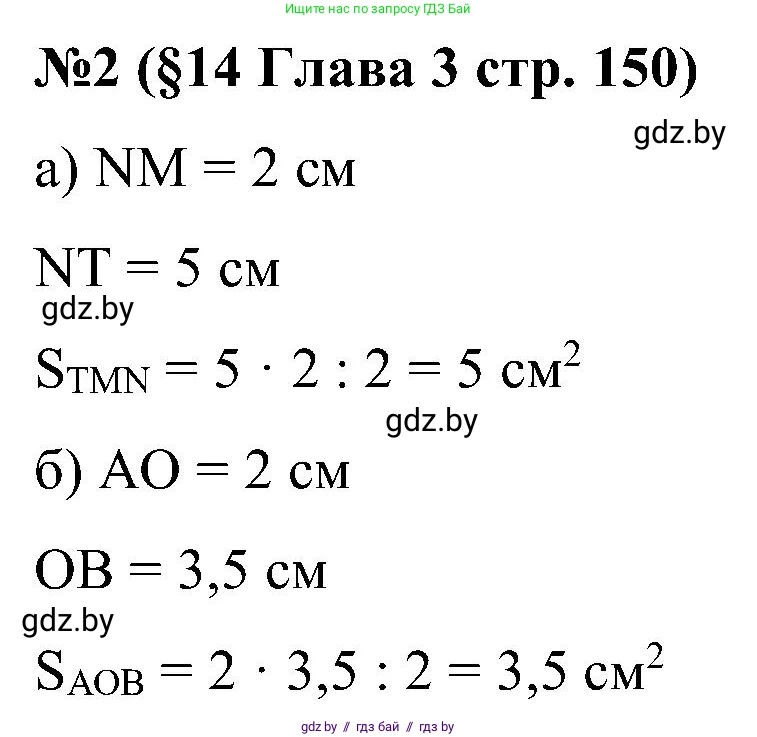 Ищите нас по запросу ГДЗ Бай

№2 (§14 Глава 3 стр. 150)

gdz.by

а) NM = 2 см

NT = 5 см

gdz.by

$S_{TMN} = 5 \cdot 2 : 2 = 5$ см$^2$

gdz.by

б) AO = 2 см

OB = 3,5 см

gdz.by

$S_{AOB} = 2 \cdot 3,5 : 2 = 3,5$ см$^2$

gdz by // гдз бай // гдз by